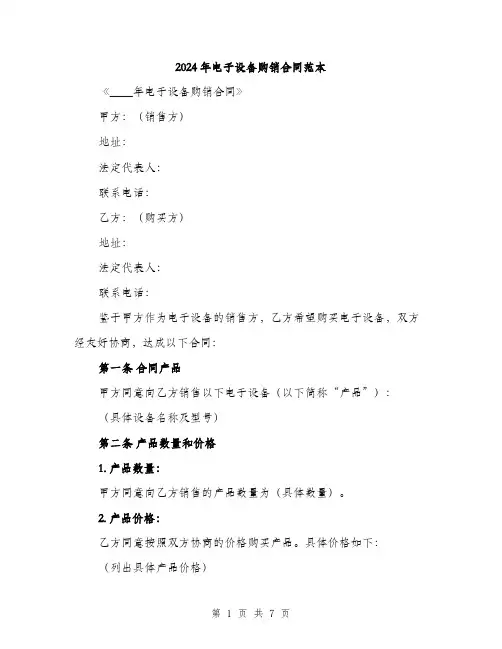 2024年电子设备购销合同范本

《____年电子设备购销合同》

甲方：（销售方）

地址：

法定代表人：

联系电话：

乙方：（购买方）

地址：

法定代表人：

联系电话：

鉴于甲方作为电子设备的销售方，乙方希望购买电子设备，双方经友好协商，达成以下合同：

第一条 合同产品

甲方同意向乙方销售以下电子设备（以下简称“产品”）：

（具体设备名称及型号）

第二条 产品数量和价格

1. 产品数量：

甲方同意向乙方销售的产品数量为（具体数量）。

2. 产品价格：

乙方同意按照双方协商的价格购买产品。具体价格如下：

（列出具体产品价格）

第 1 页 共 7 页